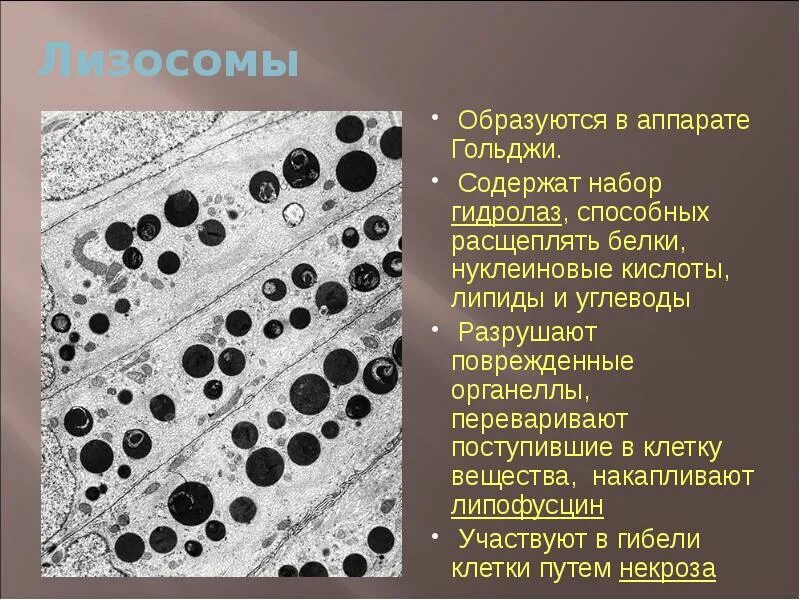 Лизосомы

• Образуются в аппарате Гольджи.

• Содержат набор гидролаз, способных расщеплять белки, нуклеиновые кислоты, липиды и углеводы

• Разрушают поврежденные органеллы, переваривают поступившие в клетку вещества, накапливают липофусцин

• Участвуют в гибели клетки путем некроза